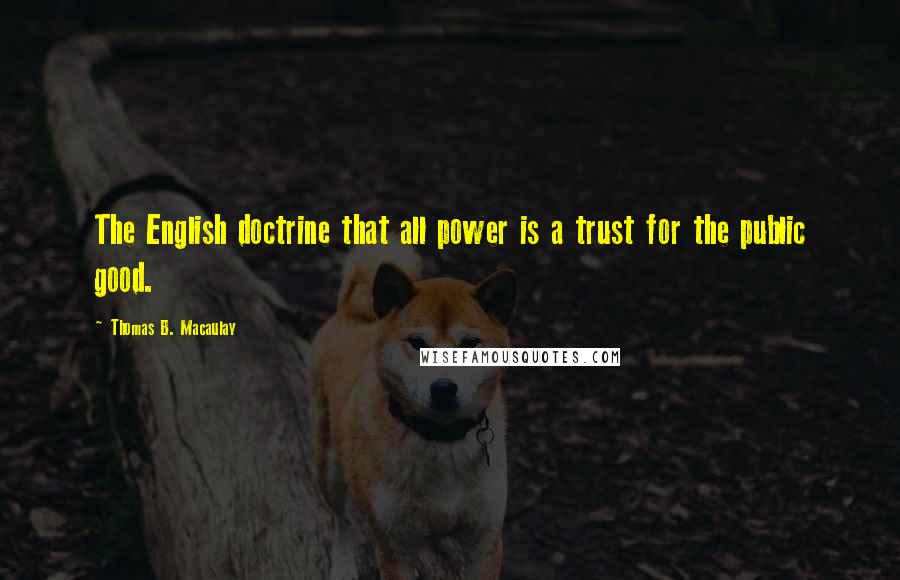 The English doctrine that all power is a trust for the public good.

~ Thomas B. Macaulay

WISEFAMOUSQUOTES.COM